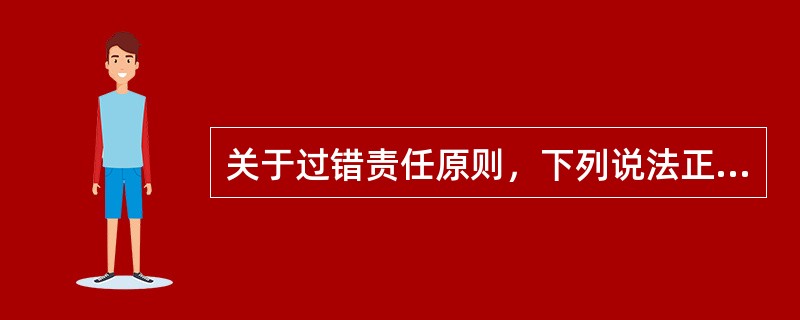 关于过错责任原则，下列说法正...